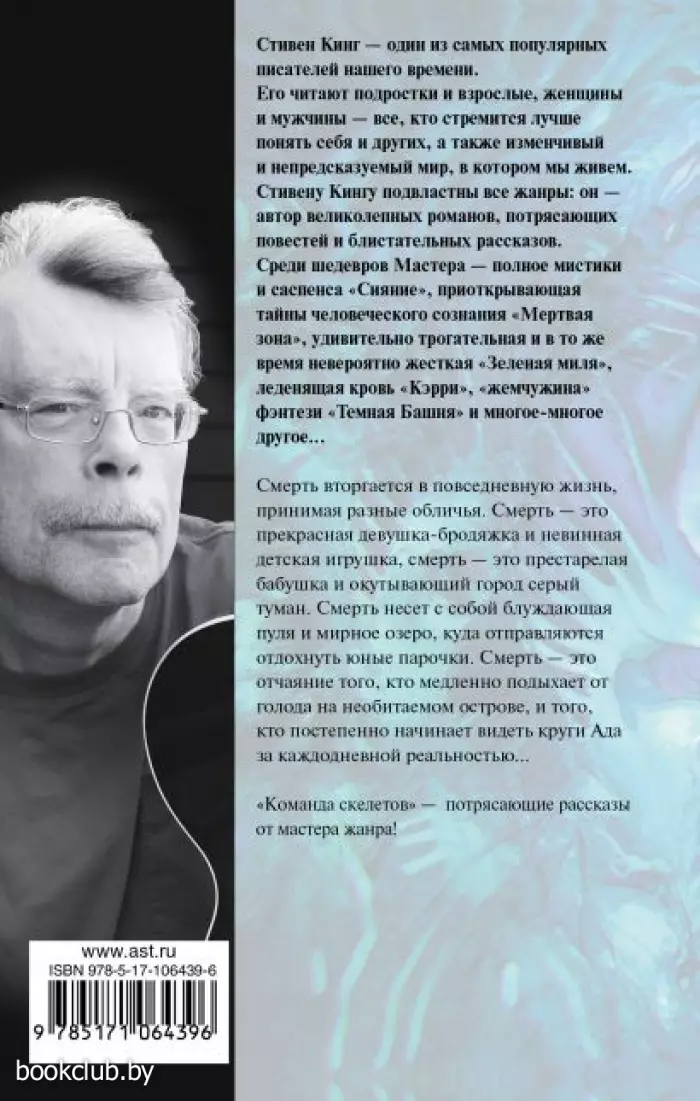 Стивен Кинг — один из самых популярных писателей нашего времени.

Его читают подростки и взрослые, женщины и мужчины — все, кто стремится лучше понять себя и других, а также изменчивый и непредсказуемый мир, в котором мы живем.

Стивену Кингу подвластны все жанры: он — автор великолепных романов, потрясающих повестей и блистательных рассказов.

Среди шедевров Мастера — полное мистики и саспенса «Сияние», приоткрывающая тайны человеческого сознания «Мертвая зона», удивительно трогательная и в то же время невероятно жесткая «Зеленая миля», леденящая кровь «Кэрри», «жемчужина» фэнтези «Темная Башня» и многое-многое другое…

Смерть вторгается в повседневную жизнь, принимая разные обличья. Смерть — это прекрасная девушка-бродяжка и невинная детская игрушка, смерть — это престарелая бабушка и окутывающий город серый туман. Смерть несет с собой блуждающая пуля и мирное озеро, куда отправляются отдохнуть юные парочки. Смерть — это отчаяние того, кто медленно подыхает от голода на необитаемом острове, и того, кто постепенно начинает видеть круги Ада за каждодневной реальностью…

«Команда скелетов» — потрясающие рассказы от мастера жанра!

www.ast.ru
ISBN 978-5-17-106439-6

9 785171 064396

bookclub.by